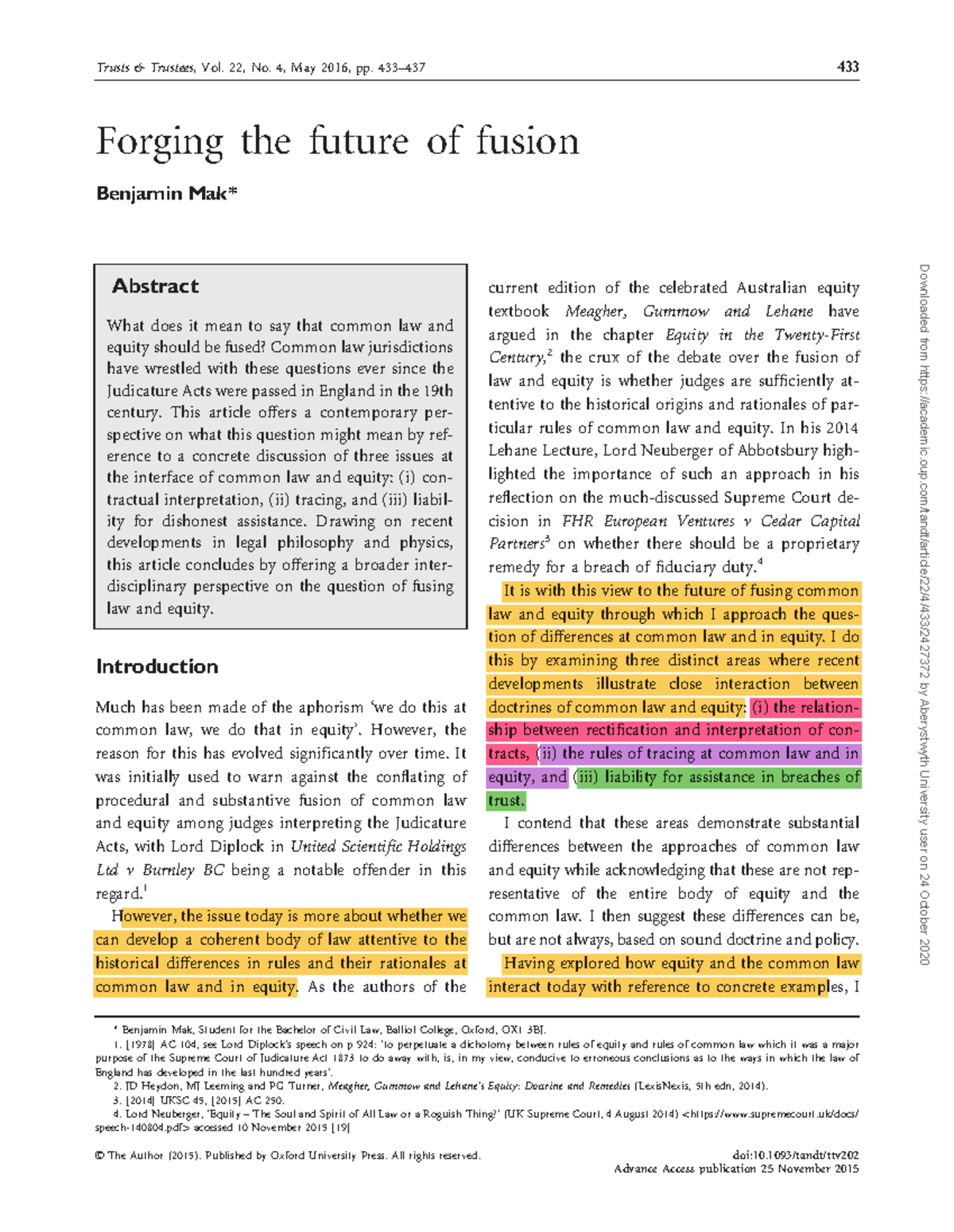 Trusts & Trustees, Vol. 22, No. 4, May 2016, pp. 433–437 433

Forging the future of fusion

Benjamin Mak*

Abstract

What does it mean to say that common law and equity should be fused? Common law jurisdictions have wrestled with these questions ever since the Judicature Acts were passed in England in the 19th century. This article offers a contemporary perspective on what this question might mean by reference to a concrete discussion of three issues at the interface of common law and equity: (i) contractual interpretation, (ii) tracing, and (iii) liability for dishonest assistance. Drawing on recent developments in legal philosophy and physics, this article concludes by offering a broader interdisciplinary perspective on the question of fusing law and equity.

Introduction

Much has been made of the aphorism 'we do this at common law, we do that in equity'. However, the reason for this has evolved significantly over time. It was initially used to warn against the conflating of procedural and substantive fusion of common law and equity among judges interpreting the Judicature Acts, with Lord Diplock in United Scientific Holdings Ltd v Burnley BC being a notable offender in this regard.$^1$

However, the issue today is more about whether we can develop a coherent body of law attentive to the historical differences in rules and their rationales at common law and in equity. As the authors of the current edition of the celebrated Australian equity textbook Meagher, Gummow and Lehane have argued in the chapter Equity in the Twenty-First Century,$^2$ the crux of the debate over the fusion of law and equity is whether judges are sufficiently attentive to the historical origins and rationales of particular rules of common law and equity. In his 2014 Lehane Lecture, Lord Neuberger of Abbotsbury highlighted the importance of such an approach in his reflection on the much-discussed Supreme Court decision in FHR European Ventures v Cedar Capital Partners$^3$ on whether there should be a proprietary remedy for a breach of fiduciary duty.$^4$

It is with this view to the future of fusing common law and equity through which I approach the question of differences at common law and in equity. I do this by examining three distinct areas where recent developments illustrate close interaction between doctrines of common law and equity: (i) the relationship between rectification and interpretation of contracts, (ii) the rules of tracing at common law and in equity, and (iii) liability for assistance in breaches of trust.

I contend that these areas demonstrate substantial differences between the approaches of common law and equity while acknowledging that these are not representative of the entire body of equity and the common law. I then suggest these differences can be, but are not always, based on sound doctrine and policy.

Having explored how equity and the common law interact today with reference to concrete examples, I

* Benjamin Mak, Student for the Bachelor of Civil Law, Balliol College, Oxford, OX1 3BJ.
1. [1978] AC 104, see Lord Diplock's speech on p 924: 'to perpetuate a dichotomy between rules of equity and rules of common law which it was a major purpose of the Supreme Court of Judicature Act 1873 to do away with, is, in my view, conducive to erroneous conclusions as to the ways in which the law of England has developed in the last hundred years'.
2. JD Heydon, MJ Leeming and PG Turner, Meagher, Gummow and Lehane's Equity: Doctrine and Remedies (LexisNexis, 5th edn, 2014).
3. [2014] UKSC 45, [2015] AC 250.
4. Lord Neuberger, 'Equity – The Soul and Spirit of All Law or a Roguish Thing?' (UK Supreme Court, 4 August 2014) <https://www.supremecourt.uk/docs/speech-140804.pdf> accessed 10 November 2015 [19]

© The Author (2015). Published by Oxford University Press. All rights reserved.
doi:10.1093/tandt/ttv202
Advance Access publication 25 November 2015

Downloaded from https://academic.oup.com/tandt/article/22/4/433/2427372 by Aberystwyth University user on 24 October 2020